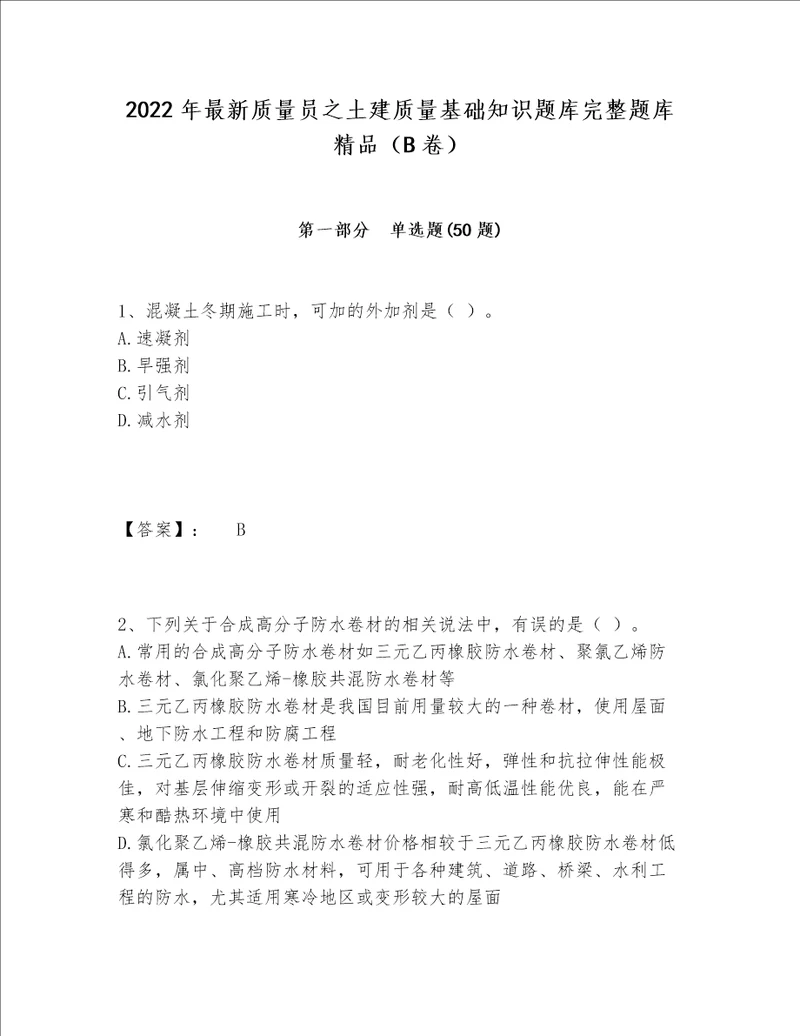 2022 年最新质量员之土建质量基础知识题库完整题库精品（B 卷）

第一部分　单选题(50 题)

1、混凝土冬期施工时，可加的外加剂是（ ）。
A.速凝剂
B.早强剂
C.引气剂
D.减水剂

【答案】：　B

2、下列关于合成高分子防水卷材的相关说法中，有误的是（ ）。
A.常用的合成高分子防水卷材如三元乙丙橡胶防水卷材、聚氯乙烯防水卷材、氯化聚乙烯-橡胶共混防水卷材等
B.三元乙丙橡胶防水卷材是我国目前用量较大的一种卷材，使用屋面、地下防水工程和防腐工程
C.三元乙丙橡胶防水卷材质量轻，耐老化性好，弹性和抗拉伸性能极佳，对基层伸缩变形或开裂的适应性强，耐高低温性能优良，能在严寒和酷热环境中使用
D.氯化聚乙烯-橡胶共混防水卷材价格相较于三元乙丙橡胶防水卷材低得多，属中、高档防水材料，可用于各种建筑、道路、桥梁、水利工程的防水，尤其适用寒冷地区或变形较大的屋面